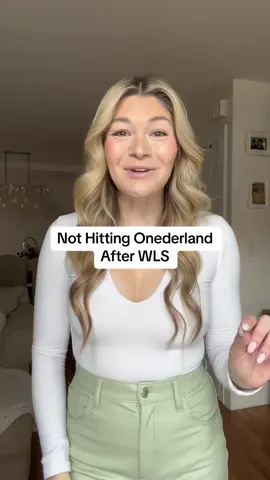 Not Hitting Onederland After WLS